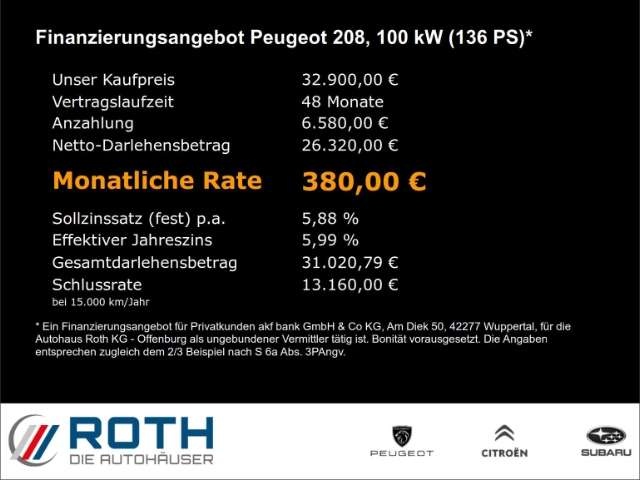 Finanzierungsangebot Peugeot 208, 100 kW (136 PS)*

| | |
|---|---|
| Unser Kaufpreis | 32.900,00 € |
| Vertragslaufzeit | 48 Monate |
| Anzahlung | 6.580,00 € |
| Netto-Darlehensbetrag | 26.320,00 € |
| Monatliche Rate | 380,00 € |
| Sollzinssatz (fest) p.a. | 5,88 % |
| Effektiver Jahreszins | 5,99 % |
| Gesamtdarlehensbetrag | 31.020,79 € |
| Schlussrate | 13.160,00 € |

bei 15.000 km/Jahr

* Ein Finanzierungsangebot für Privatkunden akf bank GmbH & Co KG, Am Diek 50, 42277 Wuppertal, für die Autohaus Roth KG - Offenburg als ungebundener Vermittler tätig ist. Bonität vorausgesetzt. Die Angaben entsprechen zugleich dem 2/3 Beispiel nach S 6a Abs. 3PAngv.

ROTH
DIE AUTOHÄUSER

PEUGEOT
CITROËN
SUBARU